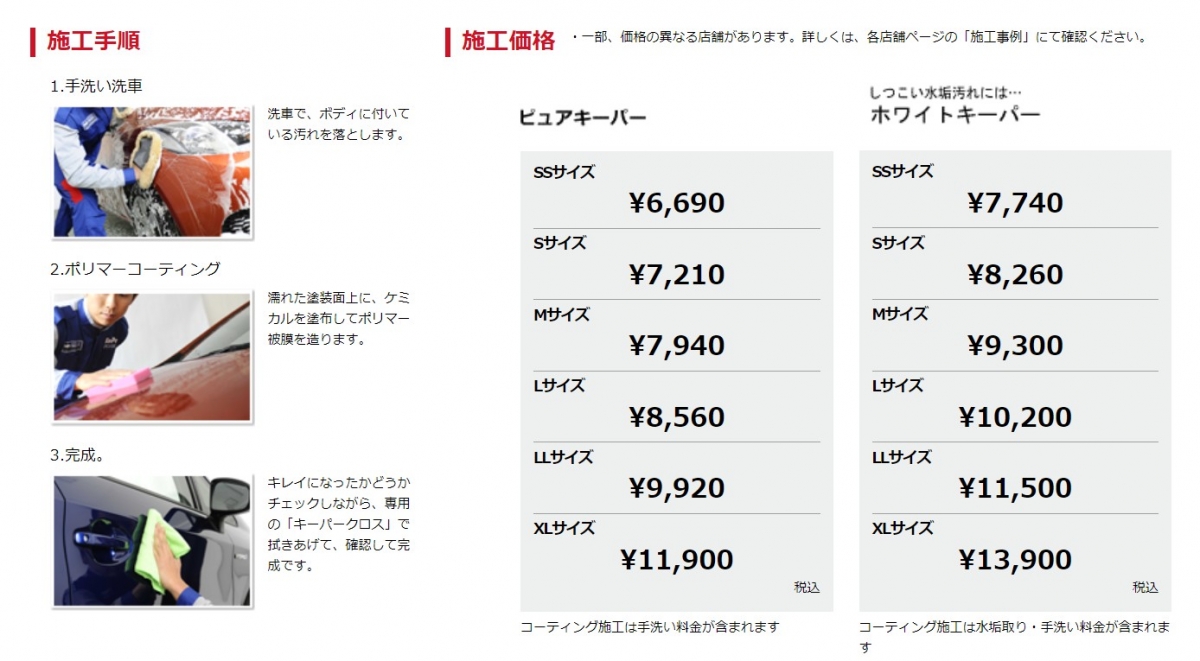 施工手順

1.手洗い洗車

洗車で、ボディに付いている汚れを落とします。

2.ポリマーコーティング

濡れた塗装面上に、ケミカルを塗布してポリマー被膜を造ります。

3.完成。

キレイになったかどうかチェックしながら、専用の「キーパークロス」で拭きあげて、確認して完成です。

施工価格

・一部、価格の異なる店舗があります。詳しくは、各店舗ページの「施工事例」にて確認ください。

ピュアキーパー

SSサイズ
¥6,690
Sサイズ
¥7,210
Mサイズ
¥7,940
Lサイズ
¥8,560
LLサイズ
¥9,920
XLサイズ
¥11,900
税込

コーティング施工は手洗い料金が含まれます

しつこい水垢汚れには…
ホワイトキーパー

SSサイズ
¥7,740
Sサイズ
¥8,260
Mサイズ
¥9,300
Lサイズ
¥10,200
LLサイズ
¥11,500
XLサイズ
¥13,900
税込

コーティング施工は水垢取り・手洗い料金が含まれます